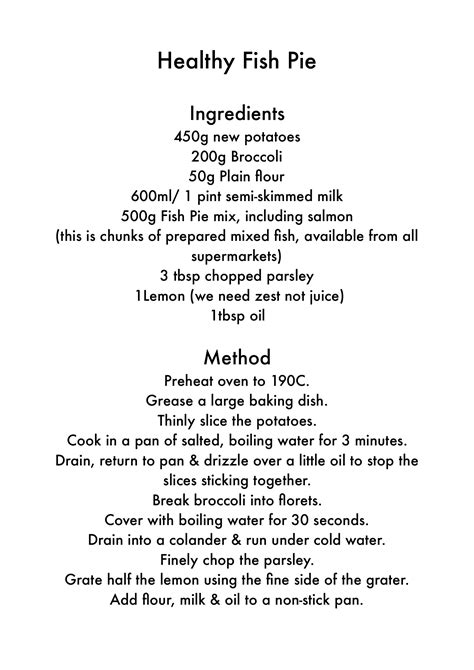 Healthy Fish Pie

Ingredients
450g new potatoes
200g Broccoli
50g Plain flour
600ml/ 1 pint semi-skimmed milk
500g Fish Pie mix, including salmon
(this is chunks of prepared mixed fish, available from all supermarkets)
3 tbsp chopped parsley
1Lemon (we need zest not juice)
1tbsp oil

Method
Preheat oven to 190C.
Grease a large baking dish.
Thinly slice the potatoes.
Cook in a pan of salted, boiling water for 3 minutes.
Drain, return to pan & drizzle over a little oil to stop the slices sticking together.
Break broccoli into florets.
Cover with boiling water for 30 seconds.
Drain into a colander & run under cold water.
Finely chop the parsley.
Grate half the lemon using the fine side of the grater.
Add flour, milk & oil to a non-stick pan.